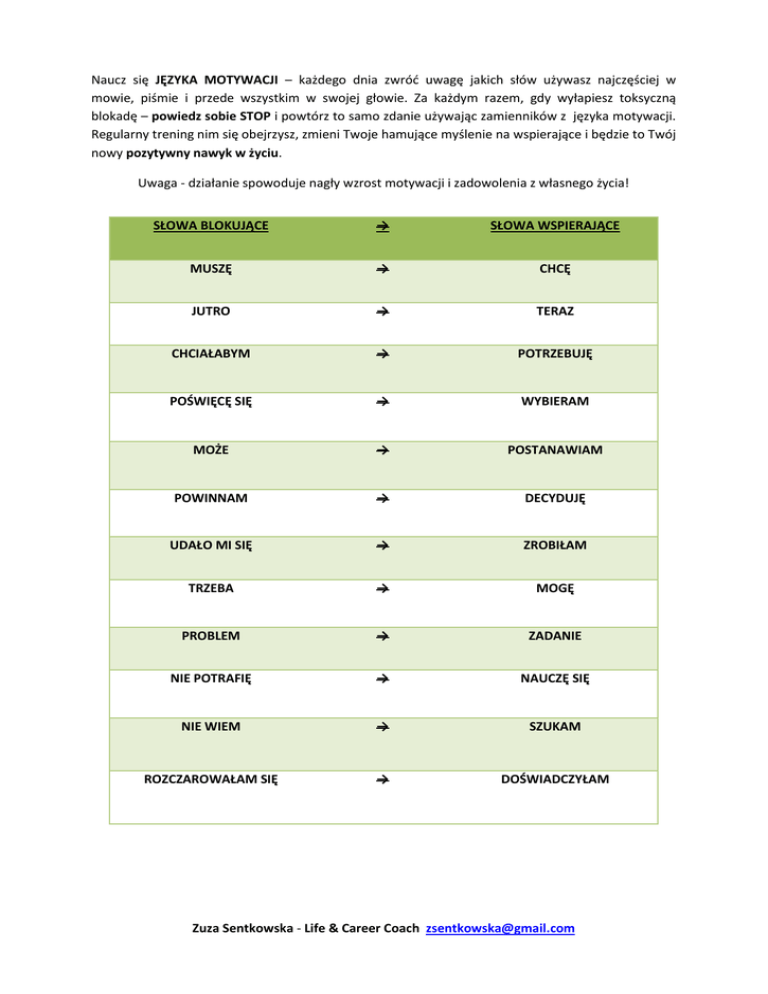 Naucz się JĘZYKA MOTYWACJI – każdego dnia zwróć uwagę jakich słów używasz najczęściej w mowie, piśmie i przede wszystkim w swojej głowie. Za każdym razem, gdy wyłapiesz toksyczną blokadę – powiedz sobie STOP i powtórz to samo zdanie używając zamienników z języka motywacji. Regularny trening nim się obejrzysz, zmieni Twoje hamujące myślenie na wspierające i będzie to Twój nowy pozytywny nawyk w życiu.

Uwaga - działanie spowoduje nagły wzrost motywacji i zadowolenia z własnego życia!

| SŁOWA BLOKUJĄCE | → | SŁOWA WSPIERAJĄCE |
|---|---|---|
| MUSZĘ | → | CHCĘ |
| JUTRO | → | TERAZ |
| CHCIAŁABYM | → | POTRZEBUJĘ |
| POŚWIĘCĘ SIĘ | → | WYBIERAM |
| MOŻE | → | POSTANAWIAM |
| POWINNAM | → | DECYDUJĘ |
| UDAŁO MI SIĘ | → | ZROBIŁAM |
| TRZEBA | → | MOGĘ |
| PROBLEM | → | ZADANIE |
| NIE POTRAFIĘ | → | NAUCZĘ SIĘ |
| NIE WIEM | → | SZUKAM |
| ROZCZAROWAŁAM SIĘ | → | DOŚWIADCZYŁAM |

Zuza Sentkowska - Life & Career Coach zsentkowska@gmail.com